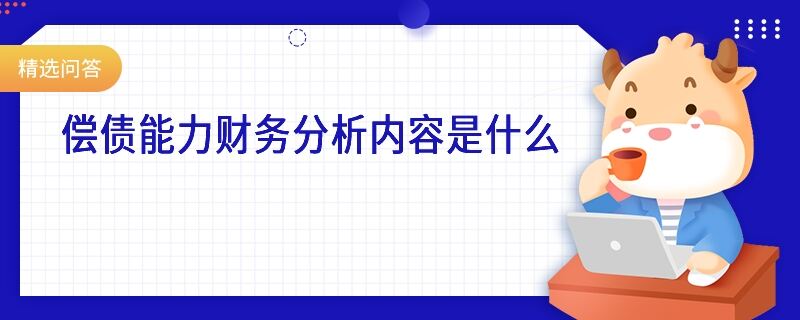 精选问答

偿债能力财务分析内容是什么